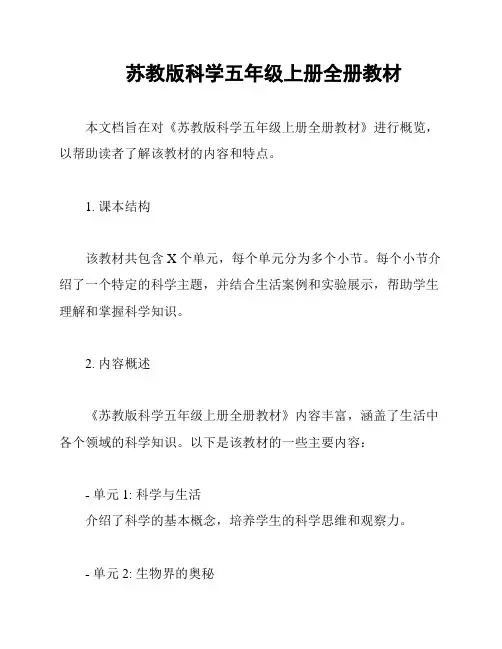 苏教版科学五年级上册全册教材

本文档旨在对《苏教版科学五年级上册全册教材》进行概览，以帮助读者了解该教材的内容和特点。

1. 课本结构

该教材共包含 X 个单元，每个单元分为多个小节。每个小节介绍了一个特定的科学主题，并结合生活案例和实验展示，帮助学生理解和掌握科学知识。

2. 内容概述

《苏教版科学五年级上册全册教材》内容丰富，涵盖了生活中各个领域的科学知识。以下是该教材的一些主要内容：

- 单元 1: 科学与生活
介绍了科学的基本概念，培养学生的科学思维和观察力。

- 单元 2: 生物界的奥秘